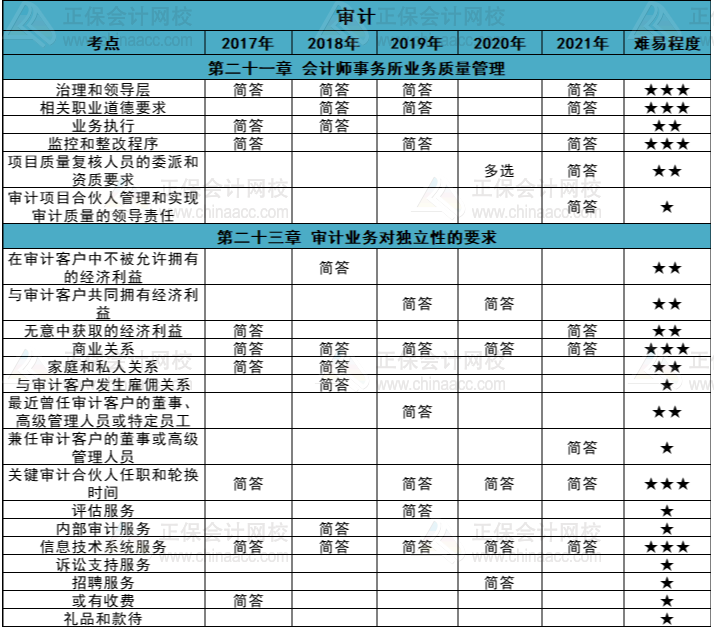 审计

| 考点 | 2017年 | 2018年 | 2019年 | 2020年 | 2021年 | 难易程度 |
|---|---|---|---|---|---|---|
| 第二十一章 会计师事务所业务质量管理 | | | | | | |
| 治理和领导层 | 简答 | 简答 | 简答 | | 简答 | ★★★ |
| 相关职业道德要求 | | 简答 | 简答 | | 简答 | ★★★ |
| 业务执行 | 简答 | 简答 | | | | ★★ |
| 监控和整改程序 | 简答 | | 简答 | | 简答 | ★★★ |
| 项目质量复核人员的委派和资质要求 | | | | 多选 | 简答 | ★★ |
| 审计项目合伙人管理和实现审计质量的领导责任 | | | | | 简答 | ★ |
| 第二十三章 审计业务对独立性的要求 | | | | | | |
| 在审计客户中不被允许拥有的经济利益 | | 简答 | | | | ★★ |
| 与审计客户共同拥有经济利益 | | | 简答 | 简答 | | ★★ |
| 无意中获取的经济利益 | 简答 | | | | 简答 | ★★ |
| 商业关系 | 简答 | 简答 | 简答 | 简答 | 简答 | ★★★ |
| 家庭和私人关系 | 简答 | 简答 | | | | ★★ |
| 与审计客户发生雇佣关系 | | 简答 | | | | ★ |
| 最近曾任审计客户的董事、高级管理人员或特定员工 | | | 简答 | | | ★★ |
| 兼任审计客户的董事或高级管理人员 | | | | | 简答 | ★ |
| 关键审计合伙人任职和轮换时间 | 简答 | | 简答 | 简答 | 简答 | ★★★ |
| 评估服务 | | | 简答 | | | ★ |
| 内部审计服务 | | 简答 | | | | ★ |
| 信息技术系统服务 | 简答 | 简答 | 简答 | 简答 | 简答 | ★★★ |
| 诉讼支持服务 | | | | | | ★ |
| 招聘服务 | | | | 简答 | | ★ |
| 或有收费 | 简答 | | | | | ★ |
| 礼品和款待 | | | | | | ★ |

正保会计网校 www.chinaacc.com